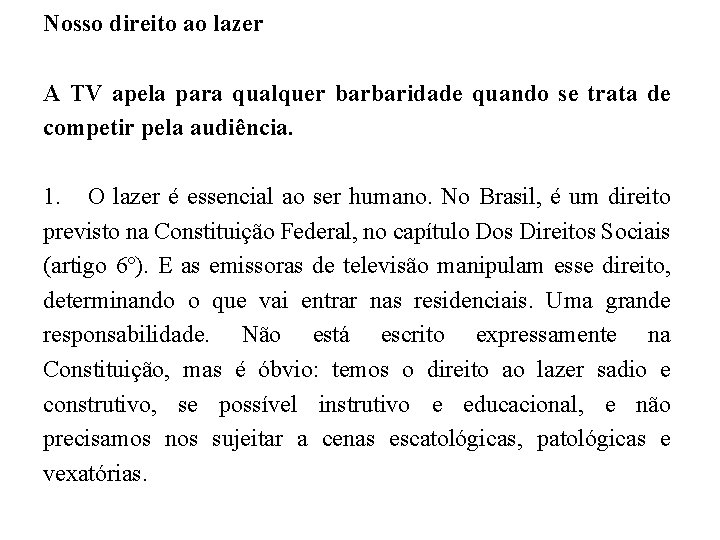 Nosso direito ao lazer

A TV apela para qualquer barbaridade quando se trata de competir pela audiência.

1. O lazer é essencial ao ser humano. No Brasil, é um direito previsto na Constituição Federal, no capítulo Dos Direitos Sociais (artigo 6º). E as emissoras de televisão manipulam esse direito, determinando o que vai entrar nas residenciais. Uma grande responsabilidade. Não está escrito expressamente na Constituição, mas é óbvio: temos o direito ao lazer sadio e construtivo, se possível instrutivo e educacional, e não precisamos nos sujeitar a cenas escatológicas, patológicas e vexatórias.